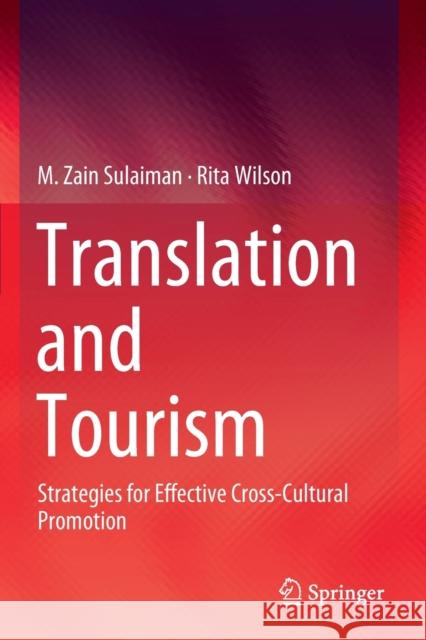 M. Zain Sulaiman · Rita Wilson

Translation and Tourism

Strategies for Effective Cross-Cultural Promotion

Springer